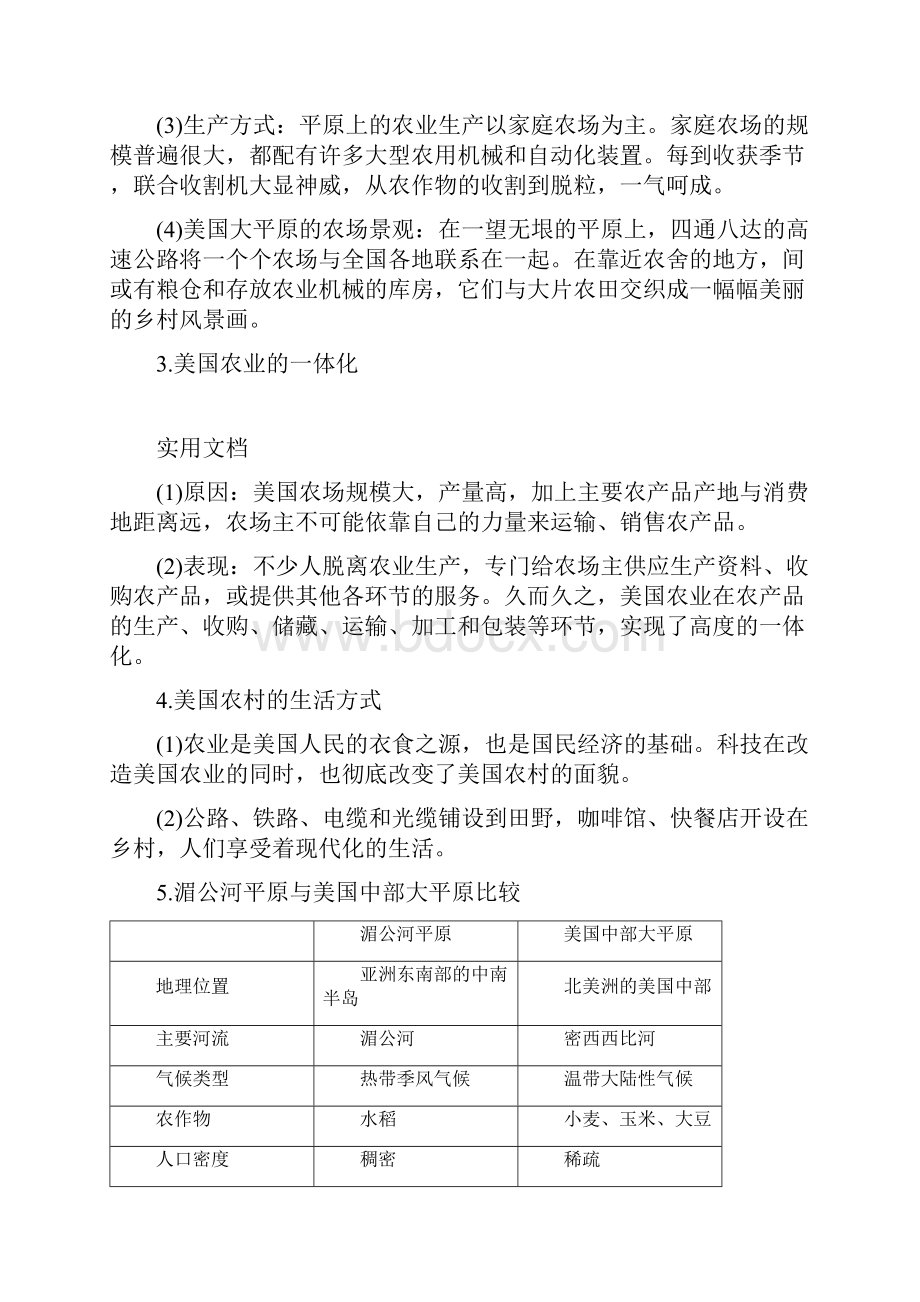 (3)生产方式：平原上的农业生产以家庭农场为主。家庭农场的规模普遍很大，都配有许多大型农用机械和自动化装置。每到收获季节，联合收割机大显神威，从农作物的收割到脱粒，一气呵成。

(4)美国大平原的农场景观：在一望无垠的平原上，四通八达的高速公路将一个个农场与全国各地联系在一起。在靠近农舍的地方，间或有粮仓和存放农业机械的库房，它们与大片农田交织成一幅幅美丽的乡村风景画。

3.美国农业的一体化

实用文档

(1)原因：美国农场规模大，产量高，加上主要农产品产地与消费地距离远，农场主不可能依靠自己的力量来运输、销售农产品。

(2)表现：不少人脱离农业生产，专门给农场主供应生产资料、收购农产品，或提供其他各环节的服务。久而久之，美国农业在农产品的生产、收购、储藏、运输、加工和包装等环节，实现了高度的一体化。

www.bdocx.com

4.美国农村的生活方式

(1)农业是美国人民的衣食之源，也是国民经济的基础。科技在改造美国农业的同时，也彻底改变了美国农村的面貌。

(2)公路、铁路、电缆和光缆铺设到田野，咖啡馆、快餐店开设在乡村，人们享受着现代化的生活。

5.湄公河平原与美国中部大平原比较

| | 湄公河平原 | 美国中部大平原 |
|---|---|---|
| 地理位置 | 亚洲东南部的中南半岛 | 北美洲的美国中部 |
| 主要河流 | 湄公河 | 密西西比河 |
| 气候类型 | 热带季风气候 | 温带大陆性气候 |
| 农作物 | 水稻 | 小麦、玉米、大豆 |
| 人口密度 | 稠密 | 稀疏 |